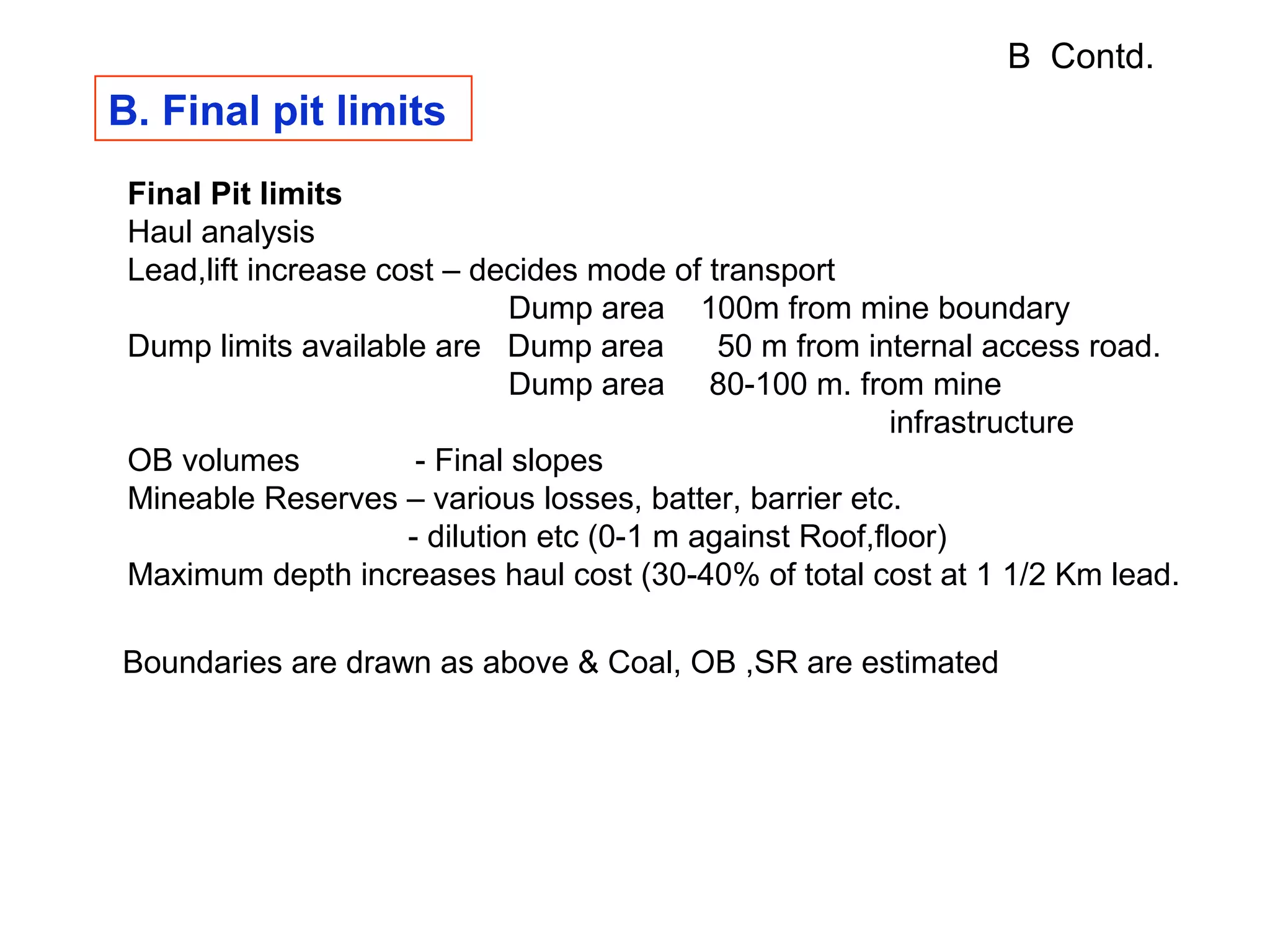 B Contd.

B. Final pit limits

Final Pit limits
Haul analysis
Lead,lift increase cost – decides mode of transport
Dump area 100m from mine boundary
Dump limits available are Dump area 50 m from internal access road.
Dump area 80-100 m. from mine infrastructure
OB volumes - Final slopes
Mineable Reserves – various losses, batter, barrier etc.
- dilution etc (0-1 m against Roof,floor)
Maximum depth increases haul cost (30-40% of total cost at 1 1/2 Km lead.

Boundaries are drawn as above & Coal, OB ,SR are estimated